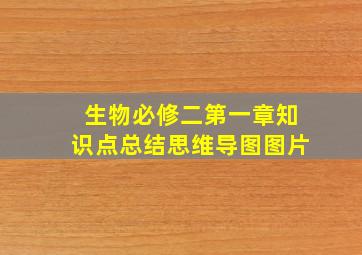 生物必修二第一章知识点总结思维导图图片